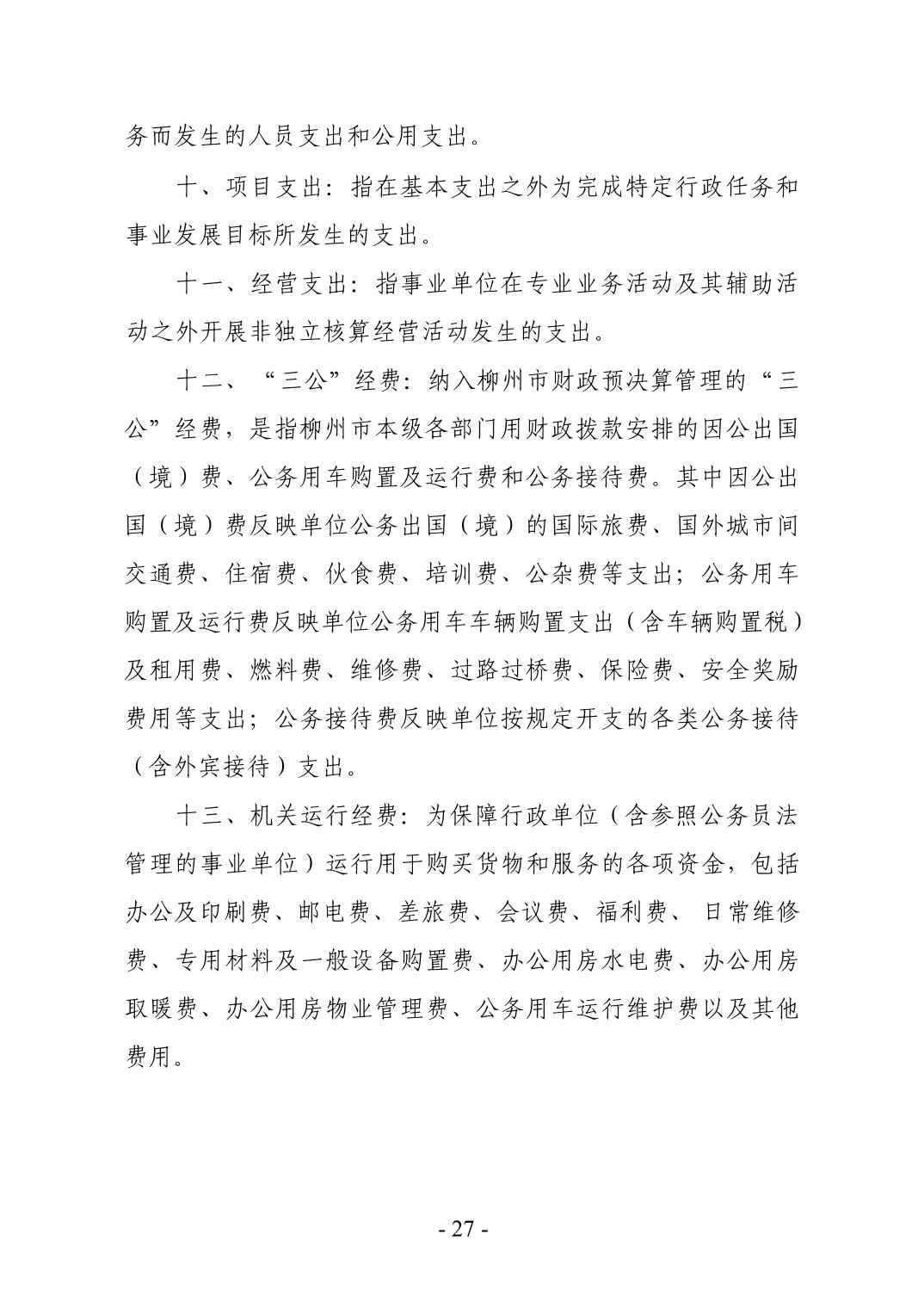 务而发生的人员支出和公用支出。

十、项目支出：指在基本支出之外为完成特定行政任务和事业发展目标所发生的支出。

十一、经营支出：指事业单位在专业业务活动及其辅助活动之外开展非独立核算经营活动发生的支出。

十二、“三公”经费：纳入柳州市财政预决算管理的“三公”经费，是指柳州市本级各部门用财政拨款安排的因公出国（境）费、公务用车购置及运行费和公务接待费。其中因公出国（境）费反映单位公务出国（境）的国际旅费、国外城市间交通费、住宿费、伙食费、培训费、公杂费等支出；公务用车购置及运行费反映单位公务用车车辆购置支出（含车辆购置税）及租用费、燃料费、维修费、过路过桥费、保险费、安全奖励费用等支出；公务接待费反映单位按规定开支的各类公务接待（含外宾接待）支出。

十三、机关运行经费：为保障行政单位（含参照公务员法管理的事业单位）运行用于购买货物和服务的各项资金，包括办公及印刷费、邮电费、差旅费、会议费、福利费、日常维修费、专用材料及一般设备购置费、办公用房水电费、办公用房取暖费、办公用房物业管理费、公务用车运行维护费以及其他费用。

- 27 -